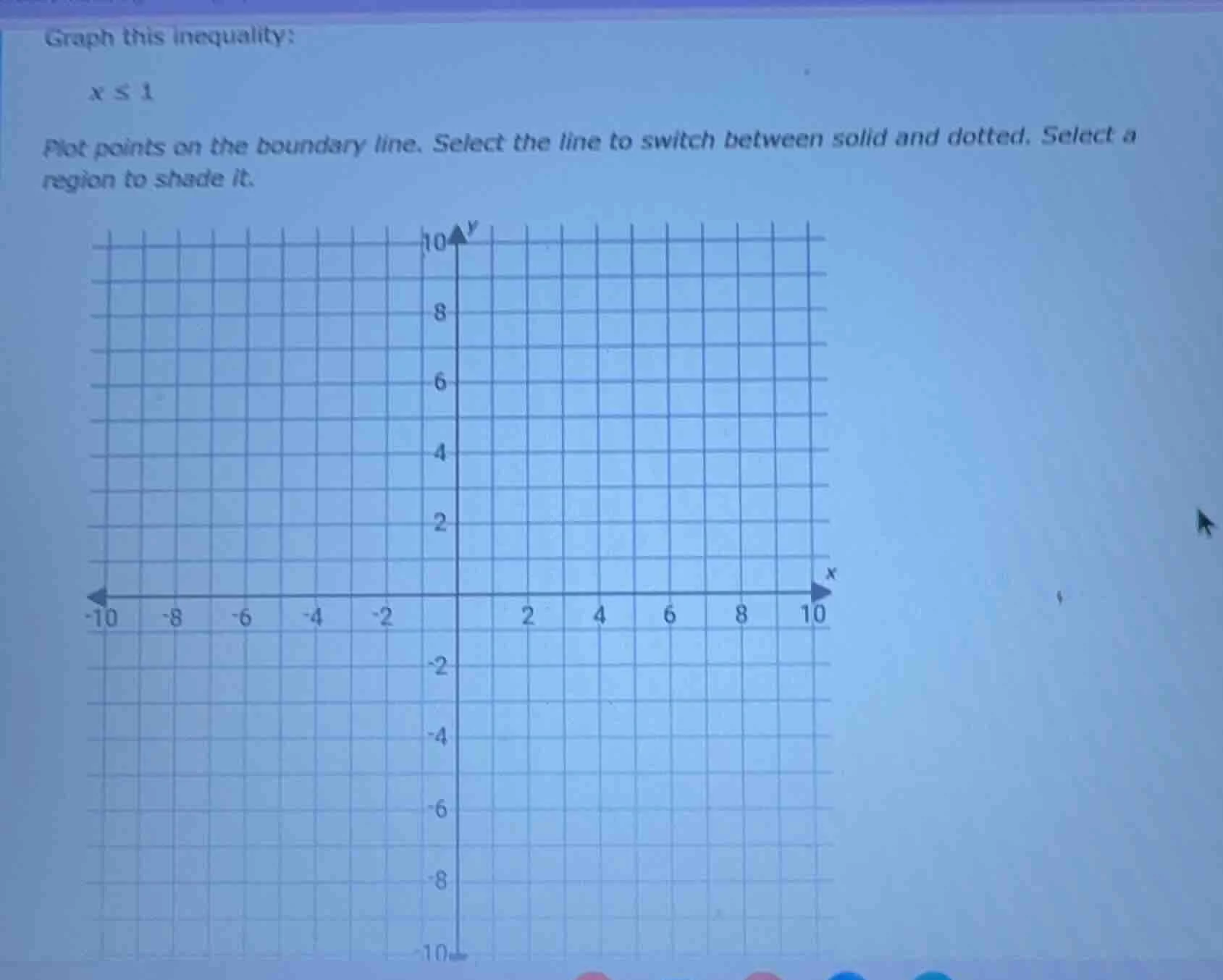 Graph this inequality:

$x \leq 1$

Plot points on the boundary line. Select the line to switch between solid and dotted. Select a region to shade it.

10 y 8 6 4 2 x -10 -8 -6 -4 -2 2 4 6 8 10 -2 -4 -6 -8 -10